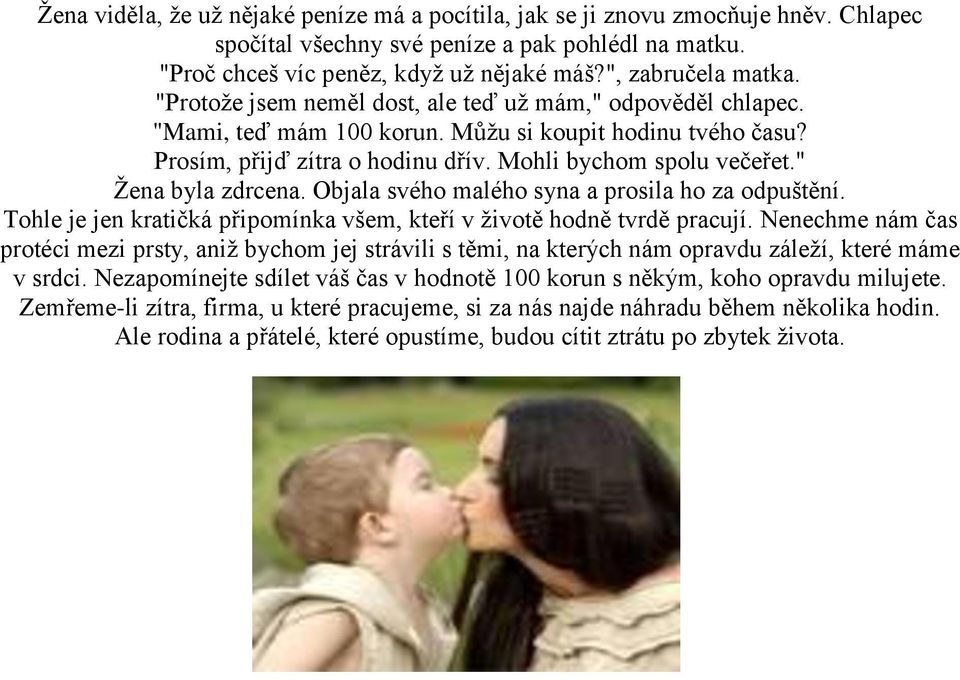 Žena viděla, že už nějaké peníze má a pocítila, jak se ji znovu zmocňuje hněv. Chlapec spočítal všechny své peníze a pak pohlédl na matku.
"Proč chceš víc peněz, když už nějaké máš?", zabručela matka.
"Protože jsem neměl dost, ale teď už mám," odpověděl chlapec.
"Mami, teď mám 100 korun. Můžu si koupit hodinu tvého času? Prosím, přijď zítra o hodinu dřív. Mohli bychom spolu večeřet."
Žena byla zdrcena. Objala svého malého syna a prosila ho za odpuštění.
Tohle je jen kratičká připomínka všem, kteří v životě hodně tvrdě pracují. Nenechme nám čas protéci mezi prsty, aniž bychom jej strávili s těmi, na kterých nám opravdu záleží, které máme v srdci. Nezapomínejte sdílet váš čas v hodnotě 100 korun s někým, koho opravdu milujete. Zemřeme-li zítra, firma, u které pracujeme, si za nás najde náhradu během několika hodin. Ale rodina a přátelé, které opustíme, budou cítit ztrátu po zbytek života.